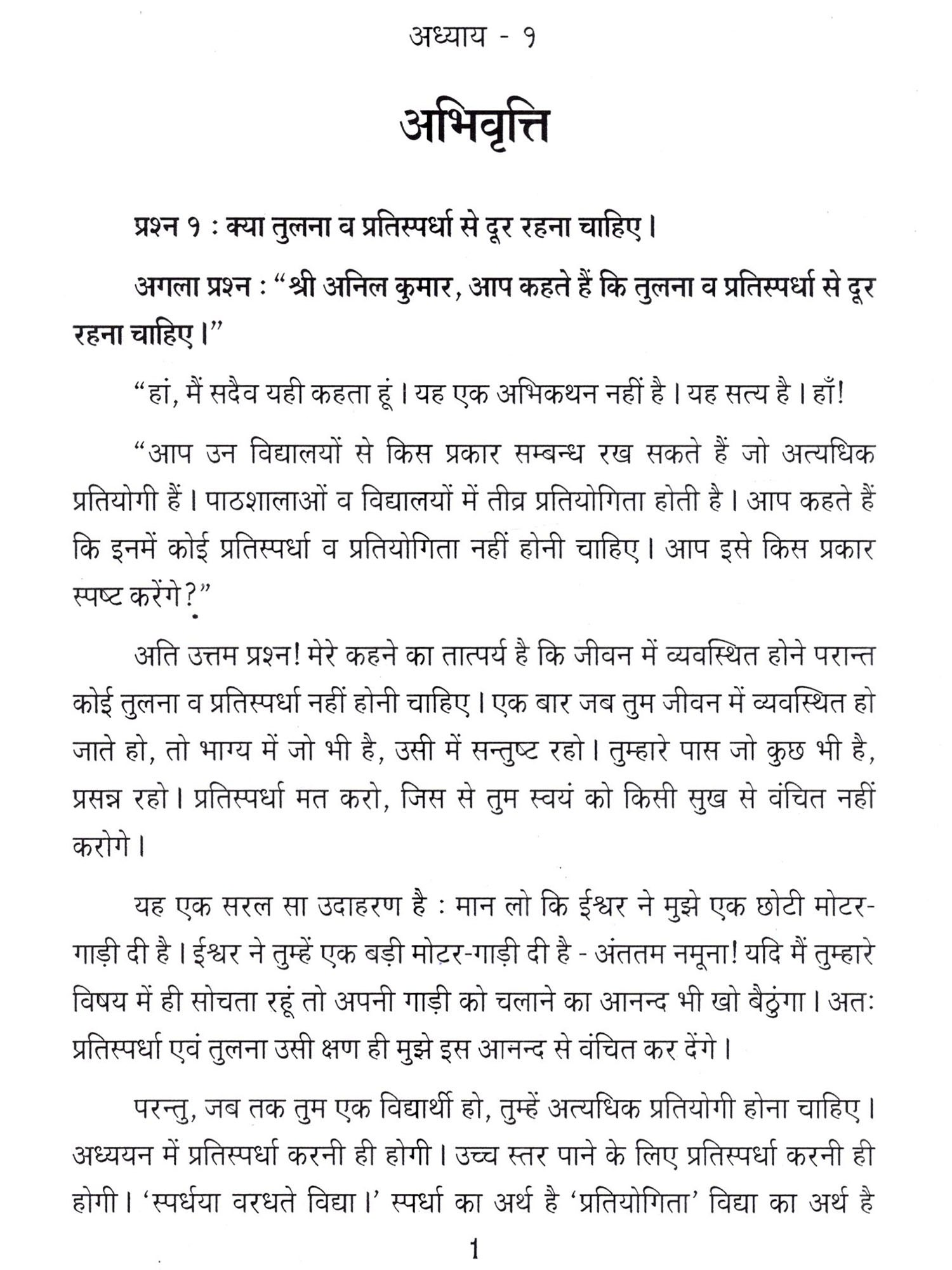 अध्याय - १

अभिवृत्ति

प्रश्न १ : क्या तुलना व प्रतिस्पर्धा से दूर रहना चाहिए।

अगला प्रश्न : "श्री अनिल कुमार, आप कहते हैं कि तुलना व प्रतिस्पर्धा से दूर रहना चाहिए।"

"हां, मैं सदैव यही कहता हूं। यह एक अभिकथन नहीं है। यह सत्य है। हाँ!

"आप उन विद्यालयों से किस प्रकार सम्बन्ध रख सकते हैं जो अत्यधिक प्रतियोगी हैं। पाठशालाओं व विद्यालयों में तीव्र प्रतियोगिता होती है। आप कहते हैं कि इनमें कोई प्रतिस्पर्धा व प्रतियोगिता नहीं होनी चाहिए। आप इसे किस प्रकार स्पष्ट करेंगे?"

अति उत्तम प्रश्न! मेरे कहने का तात्पर्य है कि जीवन में व्यवस्थित होने परान्त कोई तुलना व प्रतिस्पर्धा नहीं होनी चाहिए। एक बार जब तुम जीवन में व्यवस्थित हो जाते हो, तो भाग्य में जो भी है, उसी में सन्तुष्ट रहो। तुम्हारे पास जो कुछ भी है, प्रसन्न रहो। प्रतिस्पर्धा मत करो, जिस से तुम स्वयं को किसी सुख से वंचित नहीं करोगे।

यह एक सरल सा उदाहरण है : मान लो कि ईश्वर ने मुझे एक छोटी मोटर-गाड़ी दी है। ईश्वर ने तुम्हें एक बड़ी मोटर-गाड़ी दी है - अंततम नमूना! यदि मैं तुम्हारे विषय में ही सोचता रहूं तो अपनी गाड़ी को चलाने का आनन्द भी खो बैठुंगा। अतः प्रतिस्पर्धा एवं तुलना उसी क्षण ही मुझे इस आनन्द से वंचित कर देंगे।

परन्तु, जब तक तुम एक विद्यार्थी हो, तुम्हें अत्यधिक प्रतियोगी होना चाहिए। अध्ययन में प्रतिस्पर्धा करनी ही होगी। उच्च स्तर पाने के लिए प्रतिस्पर्धा करनी ही होगी। 'स्पर्धया वरधते विद्या।' स्पर्धा का अर्थ है 'प्रतियोगिता' विद्या का अर्थ है

1